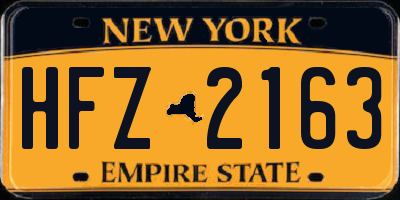 NEW YORK

HFZ 2163

EMPIRE STATE